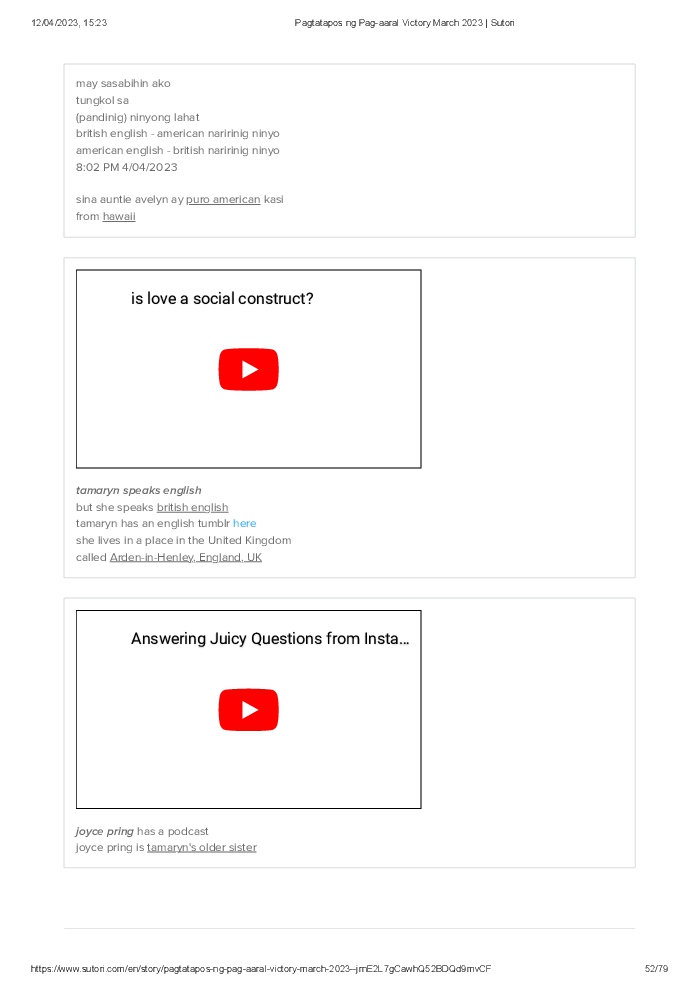 12/04/2023, 15:23 Pagtatapos ng Pag-aaral Victory March 2023 | Sutori

may sasabihin ako
tungkol sa
(pandinig) ninyong lahat
british english - american naririnig ninyo
american english - british naririnig ninyo
8:02 PM 4/04/2023

sina auntie avelyn ay puro american kasi from hawaii

is love a social construct?

tamaryn speaks english
but she speaks british english
tamaryn has an english tumblr here
she lives in a place in the United Kingdom
called Arden-in-Henley, England, UK

Answering Juicy Questions from Insta...

joyce pring has a podcast
joyce pring is tamaryn's older sister

https://www.sutori.com/en/story/pagtatapos-ng-pag-aaral-victory-march-2023--jmE2L7gCawhQ52BDQd9mvCF 52/79